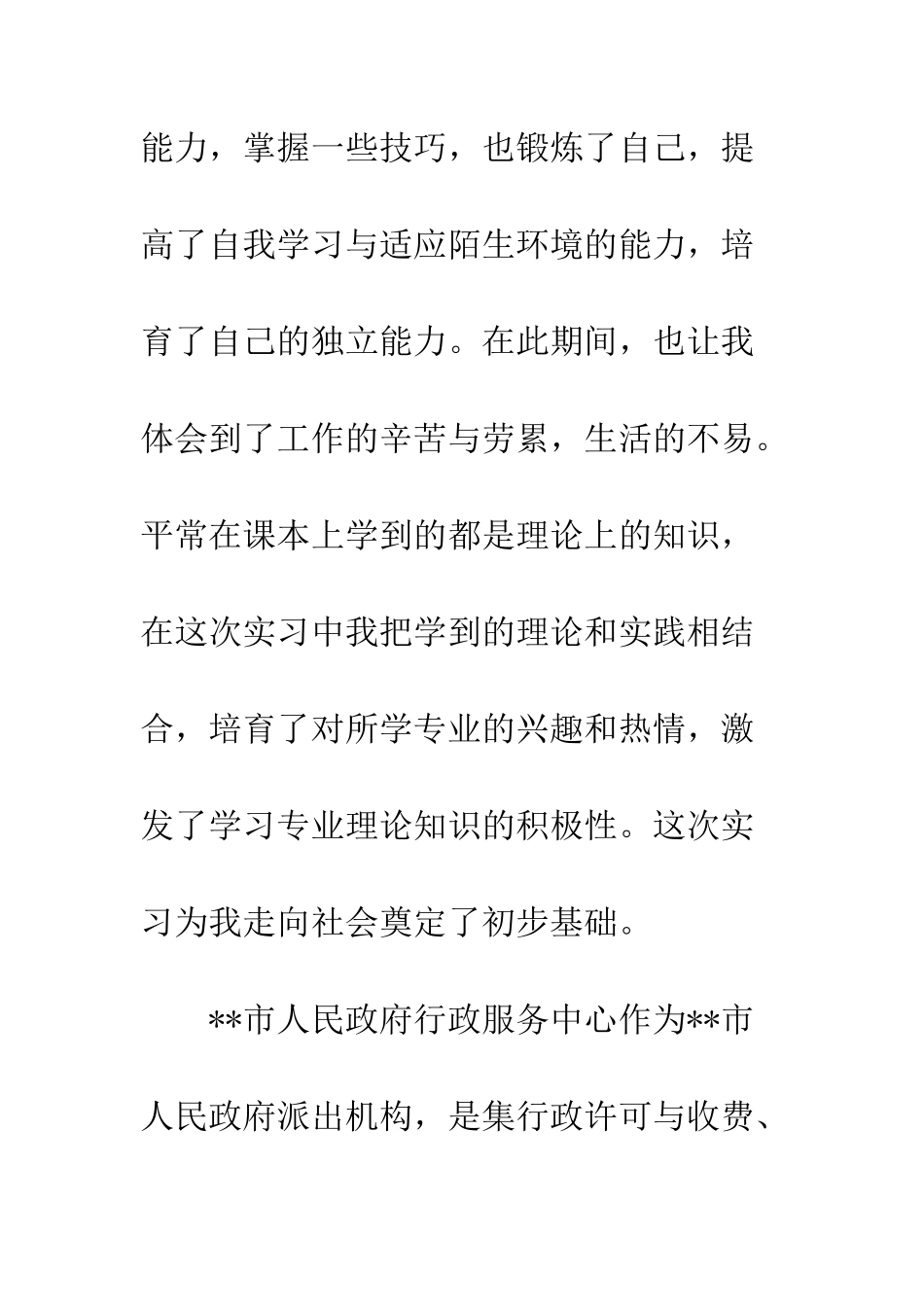 能力，掌握一些技巧，也锻炼了自己，提高了自我学习与适应陌生环境的能力，培育了自己的独立能力。在此期间，也让我体会到了工作的辛苦与劳累，生活的不易。平常在课本上学到的都是理论上的知识，在这次实习中我把学到的理论和实践相结合，培育了对所学专业的兴趣和热情，激发了学习专业理论知识的积极性。这次实习为我走向社会奠定了初步基础。

**市人民政府行政服务中心作为**市人民政府派出机构，是集行政许可与收费、